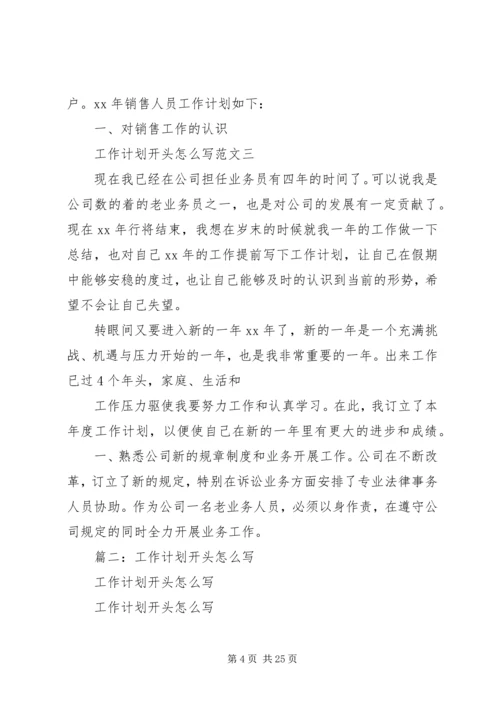 户。xx 年销售人员工作计划如下：

一、对销售工作的认识

工作计划开头怎么写范文三

现在我已经在公司担任业务员有四年的时间了。可以说我是公司数的着的老业务员之一，也是对公司的发展有一定贡献了。现在 xx 年行将结束，我想在岁末的时候就我一年的工作做一下总结，也对自己 xx 年的工作提前写下工作计划，让自己在假期中能够安稳的度过，也让自己能够及时的认识到当前的形势，希望不会让自己失望。

转眼间又要进入新的一年 xx 年了，新的一年是一个充满挑战、机遇与压力开始的一年，也是我非常重要的一年。出来工作已过 4 个年头，家庭、生活和

工作压力驱使我要努力工作和认真学习。在此，我订立了本年度工作计划，以便使自己在新的一年里有更大的进步和成绩。

一、熟悉公司新的规章制度和业务开展工作。公司在不断改革，订立了新的规定，特别在诉讼业务方面安排了专业法律事务人员协助。作为公司一名老业务人员，必须以身作责，在遵守公司规定的同时全力开展业务工作。

篇二：工作计划开头怎么写

工作计划开头怎么写

工作计划开头怎么写

第 4 页 共 25 页